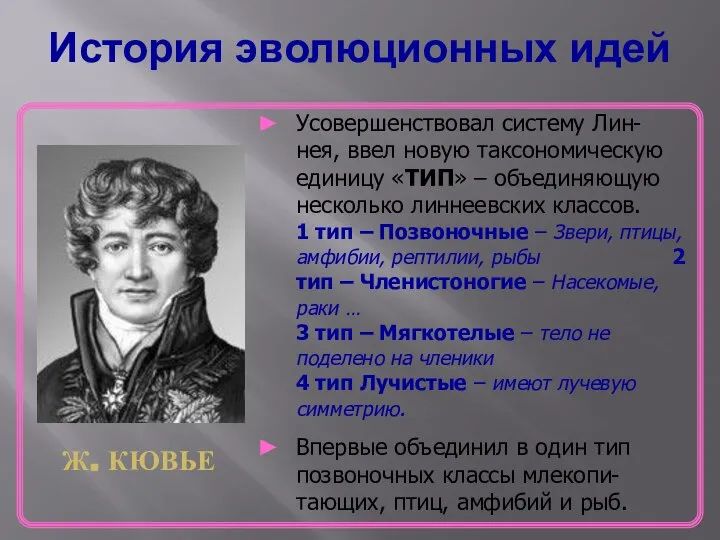 История эволюционных идей

Ж. КЮВЬЕ

► Усовершенствовал систему Линнея, ввел новую таксономическую единицу «ТИП» – объединяющую несколько линнеевских классов.
1 тип – Позвоночные – Звери, птицы, амфибии, рептилии, рыбы 2 тип – Членистоногие – Насекомые, раки …
3 тип – Мягкотелые – тело не поделено на членики
4 тип Лучистые – имеют лучевую симметрию.

► Впервые объединил в один тип позвоночных классы млекопитающих, птиц, амфибий и рыб.